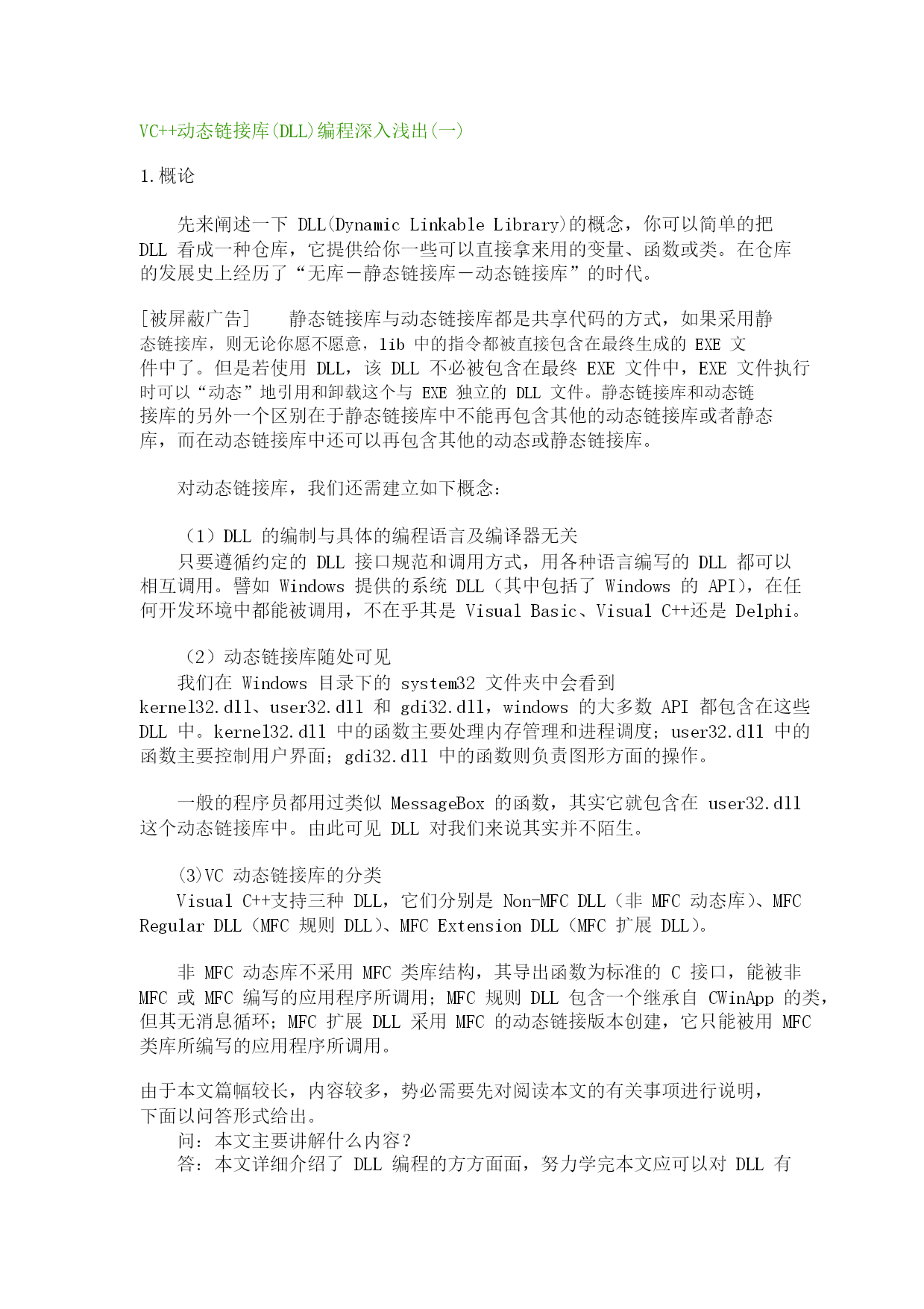 VC++动态链接库(DLL)编程深入浅出(一)

1.概论

先来阐述一下 DLL(Dynamic Linkable Library)的概念，你可以简单的把 DLL 看成一种仓库，它提供给你一些可以直接拿来用的变量、函数或类。在仓库的发展史上经历了“无库－静态链接库－动态链接库”的时代。

[被屏蔽广告] 静态链接库与动态链接库都是共享代码的方式，如果采用静态链接库，则无论你愿不愿意，lib 中的指令都被直接包含在最终生成的 EXE 文件中了。但是若使用 DLL，该 DLL 不必被包含在最终 EXE 文件中，EXE 文件执行时可以“动态”地引用和卸载这个与 EXE 独立的 DLL 文件。静态链接库和动态链接库的另外一个区别在于静态链接库中不能再包含其他的动态链接库或者静态库，而在动态链接库中还可以再包含其他的动态或静态链接库。

对动态链接库，我们还需建立如下概念：

（1）DLL 的编制与具体的编程语言及编译器无关
只要遵循约定的 DLL 接口规范和调用方式，用各种语言编写的 DLL 都可以相互调用。譬如 Windows 提供的系统 DLL（其中包括了 Windows 的 API），在任何开发环境中都能被调用，不在乎其是 Visual Basic、Visual C++还是 Delphi。

（2）动态链接库随处可见
我们在 Windows 目录下的 system32 文件夹中会看到 kernel32.dll、user32.dll 和 gdi32.dll，windows 的大多数 API 都包含在这些 DLL 中。kernel32.dll 中的函数主要处理内存管理和进程调度；user32.dll 中的函数主要控制用户界面；gdi32.dll 中的函数则负责图形方面的操作。

一般的程序员都用过类似 MessageBox 的函数，其实它就包含在 user32.dll 这个动态链接库中。由此可见 DLL 对我们来说其实并不陌生。

(3)VC 动态链接库的分类
Visual C++支持三种 DLL，它们分别是 Non-MFC DLL（非 MFC 动态库）、MFC Regular DLL（MFC 规则 DLL）、MFC Extension DLL（MFC 扩展 DLL）。

非 MFC 动态库不采用 MFC 类库结构，其导出函数为标准的 C 接口，能被非 MFC 或 MFC 编写的应用程序所调用；MFC 规则 DLL 包含一个继承自 CWinApp 的类，但其无消息循环；MFC 扩展 DLL 采用 MFC 的动态链接版本创建，它只能被用 MFC 类库所编写的应用程序所调用。

由于本文篇幅较长，内容较多，势必需要先对阅读本文的有关事项进行说明，下面以问答形式给出。
问：本文主要讲解什么内容？
答：本文详细介绍了 DLL 编程的方方面面，努力学完本文应可以对 DLL 有